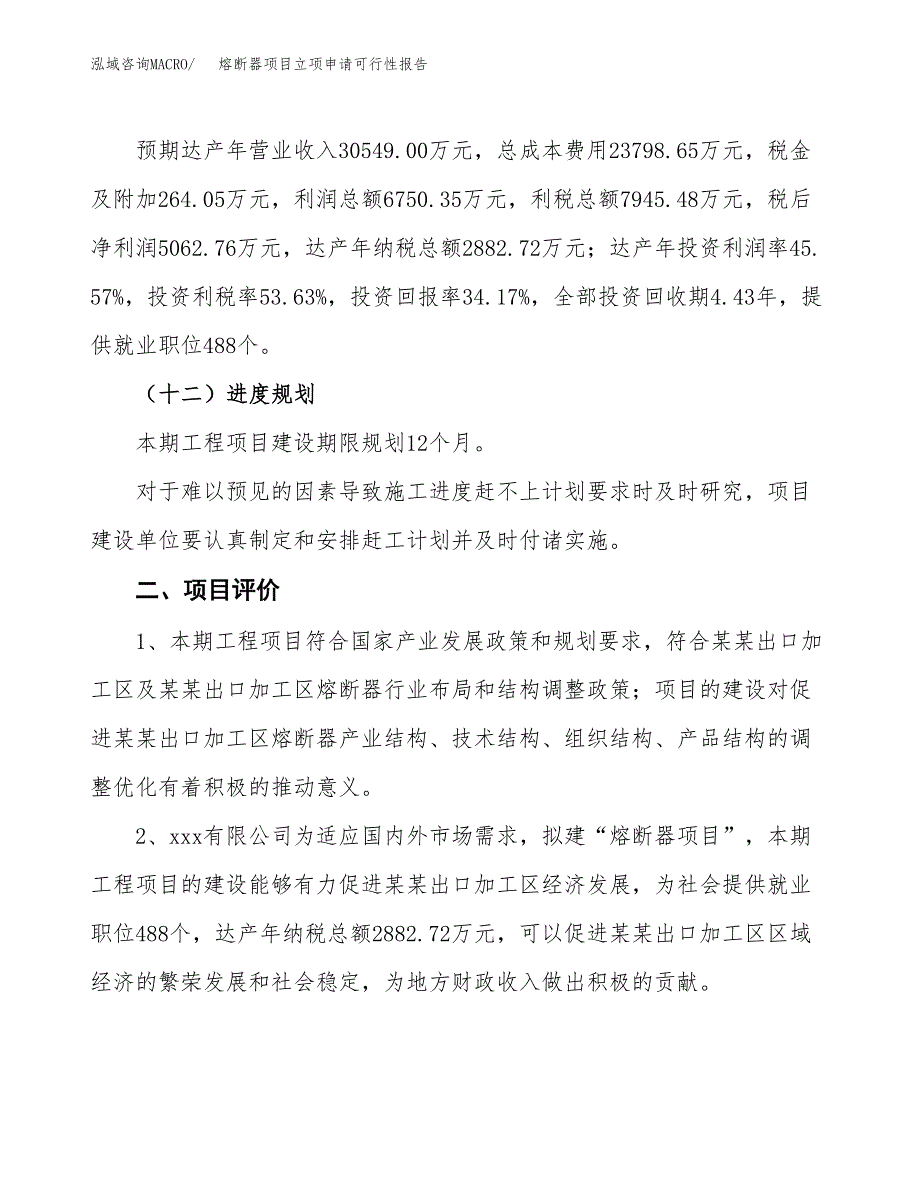 泓域咨询MACRO/　　熔断器项目立项申请可行性报告

预期达产年营业收入30549.00万元，总成本费用23798.65万元，税金及附加264.05万元，利润总额6750.35万元，利税总额7945.48万元，税后净利润5062.76万元，达产年纳税总额2882.72万元；达产年投资利润率45.57%，投资利税率53.63%，投资回报率34.17%，全部投资回收期4.43年，提供就业职位488个。

（十二）进度规划

本期工程项目建设期限规划12个月。

对于难以预见的因素导致施工进度赶不上计划要求时及时研究，项目建设单位要认真制定和安排赶工计划并及时付诸实施。

二、项目评价

1、本期工程项目符合国家产业发展政策和规划要求，符合某某出口加工区及某某出口加工区熔断器行业布局和结构调整政策；项目的建设对促进某某出口加工区熔断器产业结构、技术结构、组织结构、产品结构的调整优化有着积极的推动意义。

2、xxx有限公司为适应国内外市场需求，拟建“熔断器项目”，本期工程项目的建设能够有力促进某某出口加工区经济发展，为社会提供就业职位488个，达产年纳税总额2882.72万元，可以促进某某出口加工区区域经济的繁荣发展和社会稳定，为地方财政收入做出积极的贡献。